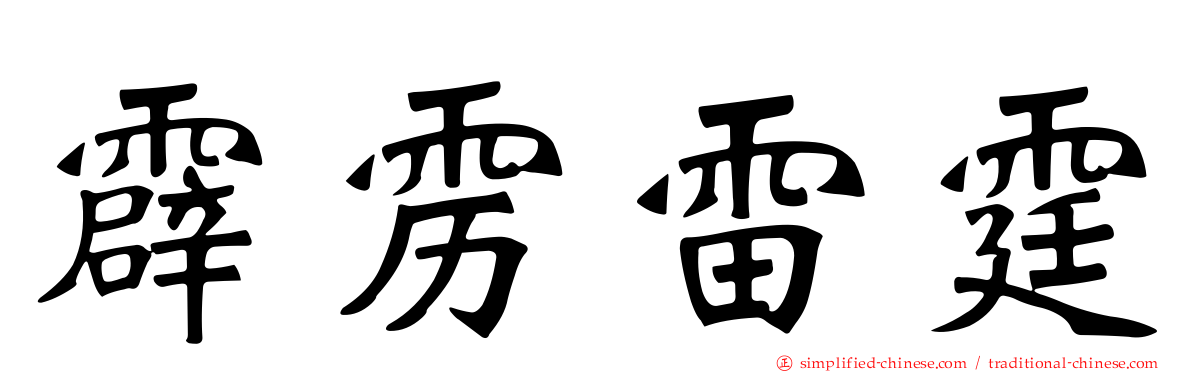 霹雳雷霆

simplified-chinese.com / traditional-chinese.com